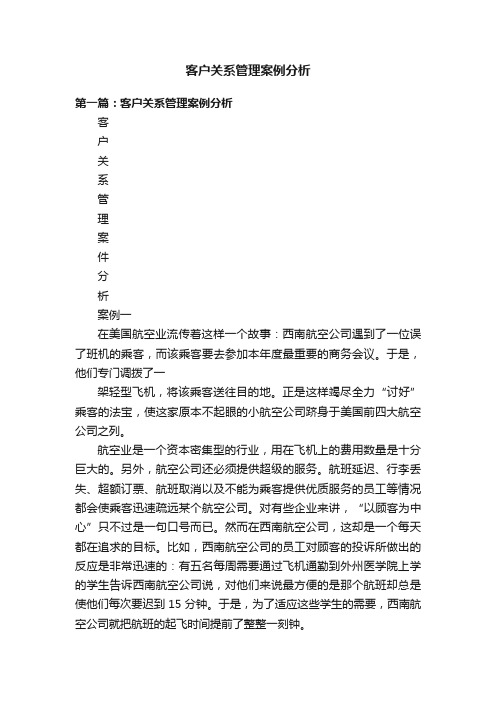 客户关系管理案例分析

第一篇：客户关系管理案例分析

客

户

关

系

管

理

案

件

分

析

案例一

在美国航空业流传着这样一个故事：西南航空公司遇到了一位误了班机的乘客，而该乘客要去参加本年度最重要的商务会议。于是，他们专门调拨了一

架轻型飞机，将该乘客送往目的地。正是这样竭尽全力“讨好”乘客的法宝，使这家原本不起眼的小航空公司跻身于美国前四大航空公司之列。

航空业是一个资本密集型的行业，用在飞机上的费用数量是十分巨大的。另外，航空公司还必须提供超级的服务。航班延迟、行李丢失、超额订票、航班取消以及不能为乘客提供优质服务的员工等情况都会使乘客迅速疏远某个航空公司。对有些企业来讲，“以顾客为中心”只不过是一句口号而已。然而在西南航空公司，这却是一个每天都在追求的目标。比如，西南航空公司的员工对顾客的投诉所做出的反应是非常迅速的：有五名每周需要通过飞机通勤到外州医学院上学的学生告诉西南航空公司说，对他们来说最方便的是那个航班却总是使他们每次要迟到 15 分钟。于是，为了适应这些学生的需要，西南航空公司就把航班的起飞时间提前了整整一刻钟。